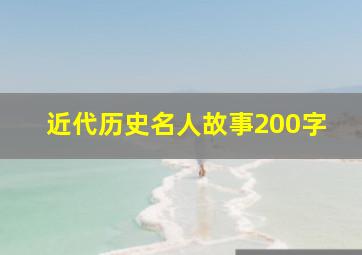 近代历史名人故事200字